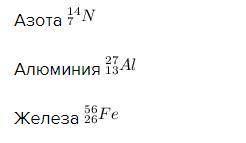 Азота $^{14}_{7}N$

Алюминия $^{27}_{13}Al$

Железа $^{56}_{26}Fe$